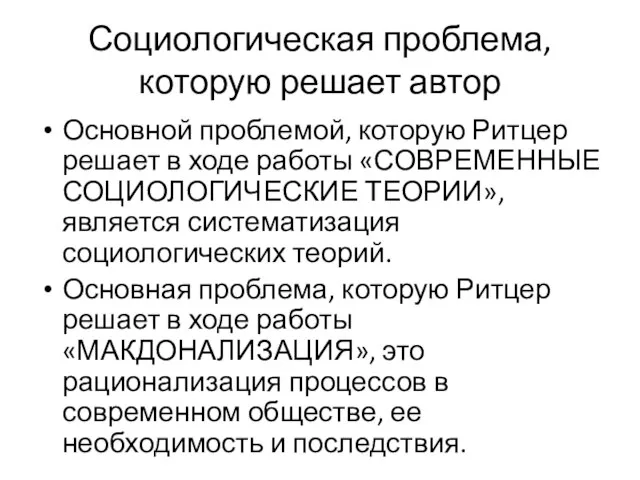 Социологическая проблема, которую решает автор

• Основной проблемой, которую Ритцер решает в ходе работы «СОВРЕМЕННЫЕ СОЦИОЛОГИЧЕСКИЕ ТЕОРИИ», является систематизация социологических теорий.

• Основная проблема, которую Ритцер решает в ходе работы «МАКДОНАЛИЗАЦИЯ», это рационализация процессов в современном обществе, ее необходимость и последствия.